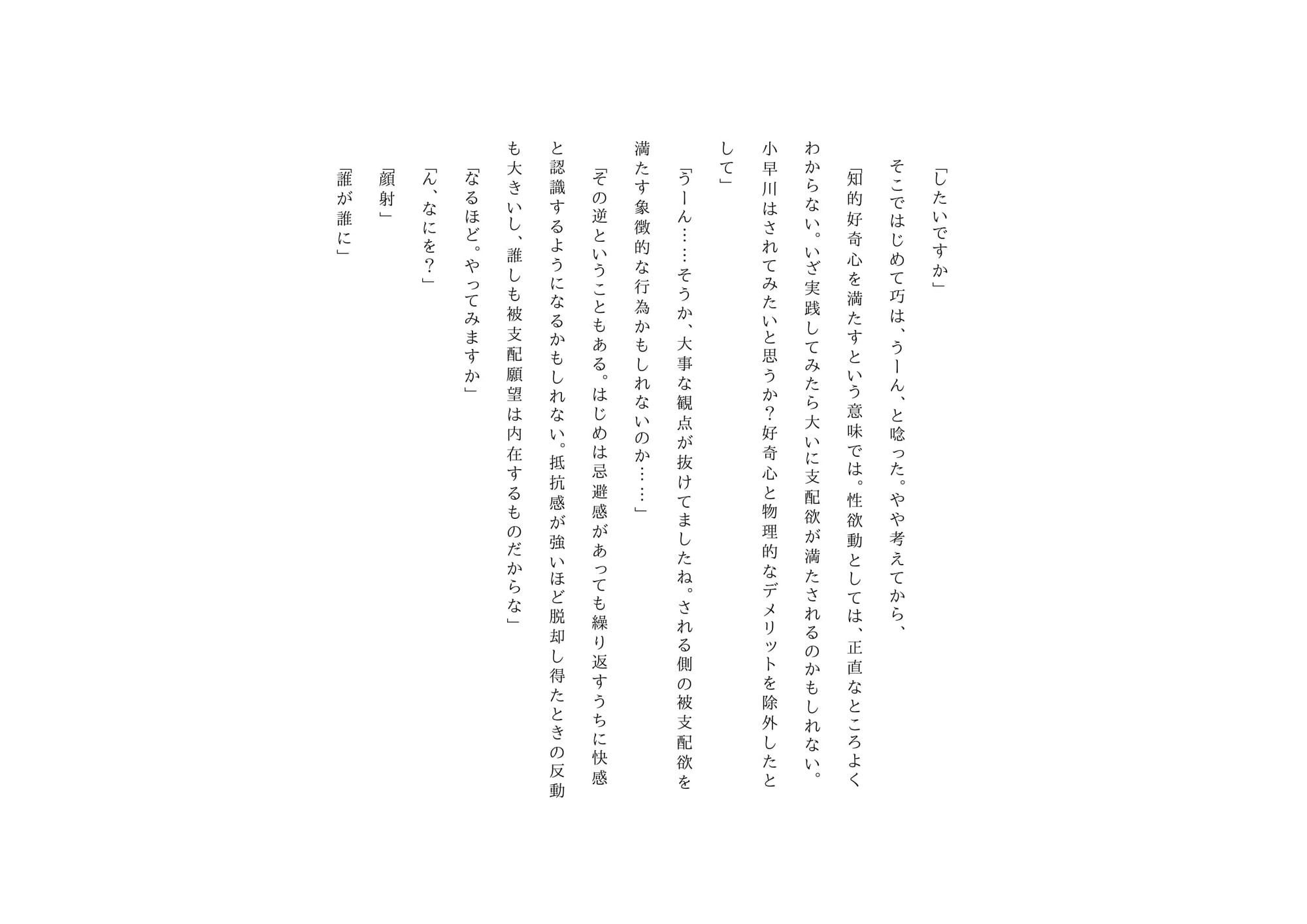 「したいですか」

そこではじめて巧は、うーん、と唸った。やや考えてから、

「知的好奇心を満たすという意味では。性欲動としては、正直なところよくわからない。いざ実践してみたら大いに支配欲が満たされるのかもしれない。小早川はされてみたいと思うか？好奇心と物理的なデメリットを除外したとして」

「うーん……そうか、大事な観点が抜けてましたね。される側の被支配欲を満たす象徴的な行為かもしれないのか……」

「その逆ということもある。はじめは忌避感があっても繰り返すうちに快感と認識するようになるかもしれない。抵抗感が強いほど脱却し得たときの反動も大きいし、誰しも被支配願望は内在するものだからな」

「なるほど。やってみますか」

「ん、なにを？」

「顔射」

「誰が誰に」